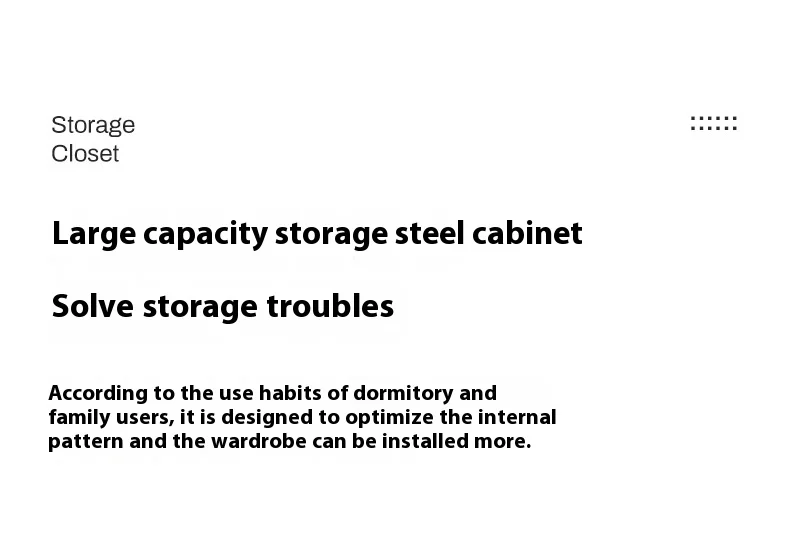 Storage
Closet

Large capacity storage steel cabinet

Solve storage troubles

According to the use habits of dormitory and family users, it is designed to optimize the internal pattern and the wardrobe can be installed more.